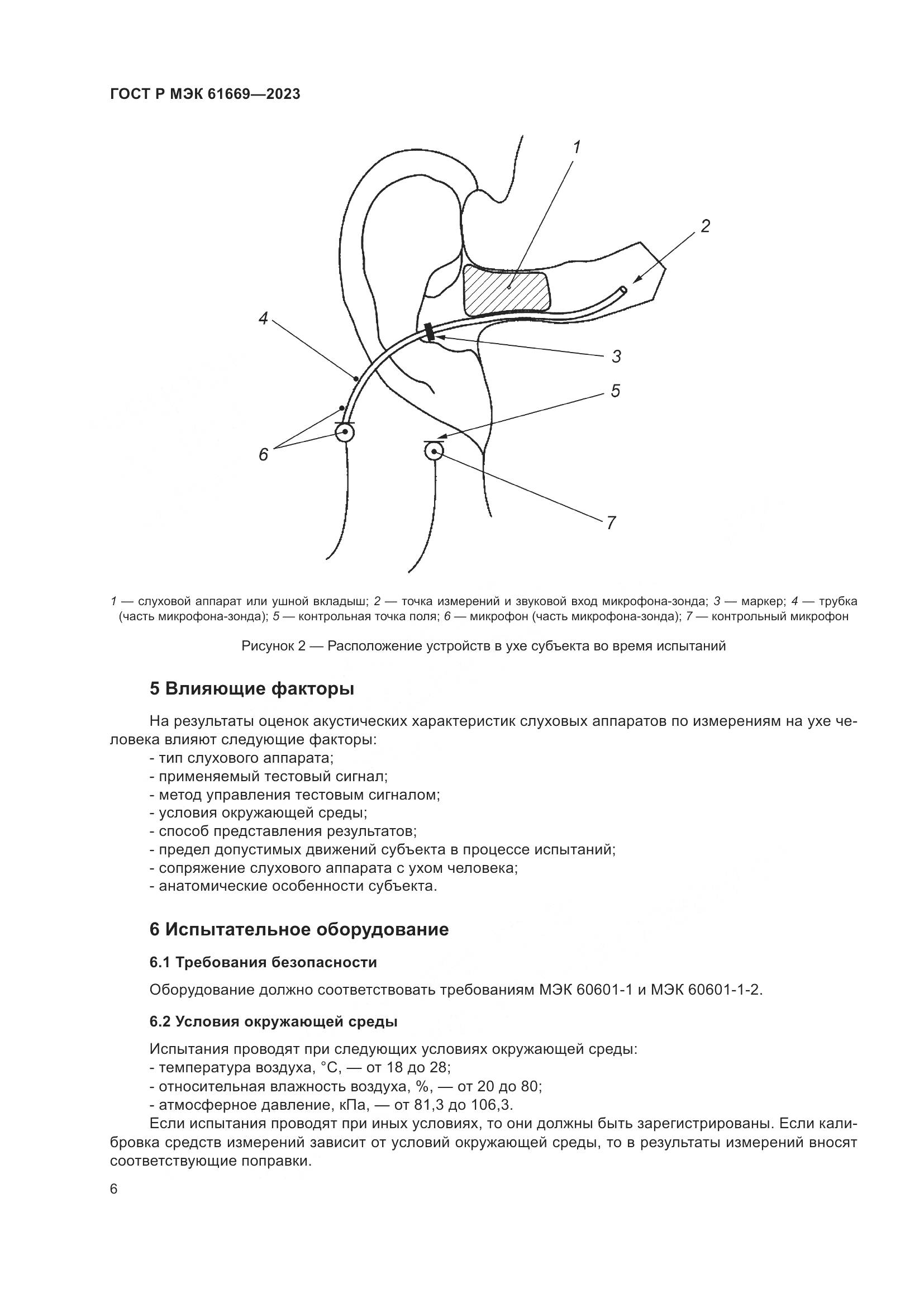 ГОСТ Р МЭК 61669—2023

1

2

4

3

5

6

7

1 — слуховой аппарат или ушной вкладыш; 2 — точка измерений и звуковой вход микрофона-зонда; 3 — маркер; 4 — трубка (часть микрофона-зонда); 5 — контрольная точка поля; 6 — микрофон (часть микрофона-зонда); 7 — контрольный микрофон

Рисунок 2 — Расположение устройств в ухе субъекта во время испытаний

5 Влияющие факторы

На результаты оценок акустических характеристик слуховых аппаратов по измерениям на ухе человека влияют следующие факторы:
- тип слухового аппарата;
- применяемый тестовый сигнал;
- метод управления тестовым сигналом;
- условия окружающей среды;
- способ представления результатов;
- предел допустимых движений субъекта в процессе испытаний;
- сопряжение слухового аппарата с ухом человека;
- анатомические особенности субъекта.

6 Испытательное оборудование

6.1 Требования безопасности

Оборудование должно соответствовать требованиям МЭК 60601-1 и МЭК 60601-1-2.

6.2 Условия окружающей среды

Испытания проводят при следующих условиях окружающей среды:
- температура воздуха, °С, — от 18 до 28;
- относительная влажность воздуха, %, — от 20 до 80;
- атмосферное давление, кПа, — от 81,3 до 106,3.
Если испытания проводят при иных условиях, то они должны быть зарегистрированы. Если калибровка средств измерений зависит от условий окружающей среды, то в результаты измерений вносят соответствующие поправки.

6